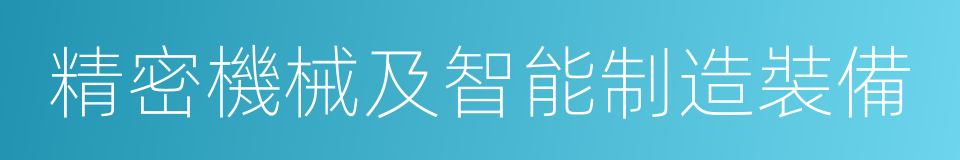 精密機械及智能制造裝備